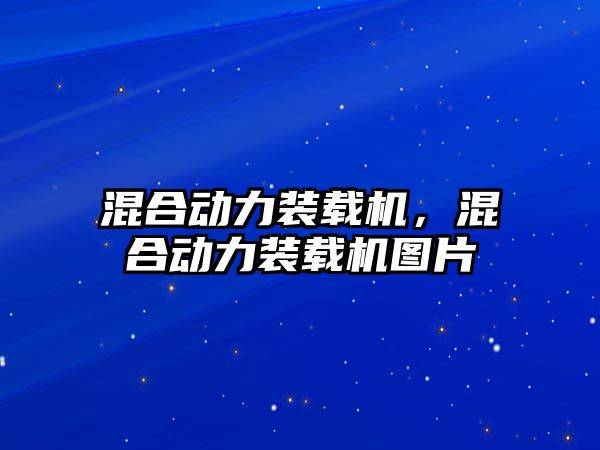 混合动力装载机，混合动力装载机图片